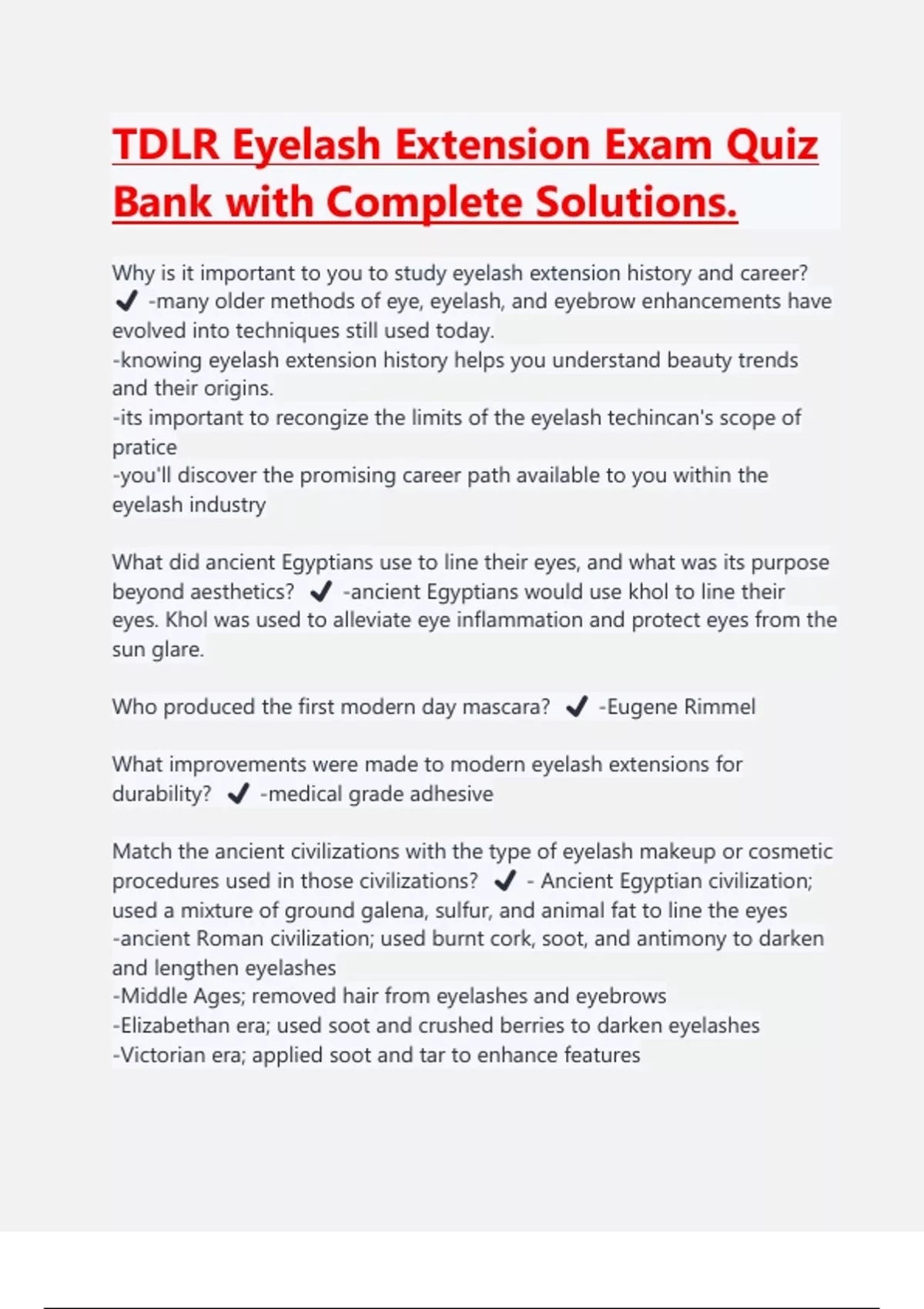 TDLR Eyelash Extension Exam Quiz Bank with Complete Solutions.

Why is it important to you to study eyelash extension history and career? ✔ -many older methods of eye, eyelash, and eyebrow enhancements have evolved into techniques still used today.
-knowing eyelash extension history helps you understand beauty trends and their origins.
-its important to recongize the limits of the eyelash techincan's scope of pratice
-you'll discover the promising career path available to you within the eyelash industry

What did ancient Egyptians use to line their eyes, and what was its purpose beyond aesthetics? ✔ -ancient Egyptians would use khol to line their eyes. Khol was used to alleviate eye inflammation and protect eyes from the sun glare.

Who produced the first modern day mascara? ✔ -Eugene Rimmel

What improvements were made to modern eyelash extensions for durability? ✔ -medical grade adhesive

Match the ancient civilizations with the type of eyelash makeup or cosmetic procedures used in those civilizations? ✔ - Ancient Egyptian civilization; used a mixture of ground galena, sulfur, and animal fat to line the eyes
-ancient Roman civilization; used burnt cork, soot, and antimony to darken and lengthen eyelashes
-Middle Ages; removed hair from eyelashes and eyebrows
-Elizabethan era; used soot and crushed berries to darken eyelashes
-Victorian era; applied soot and tar to enhance features